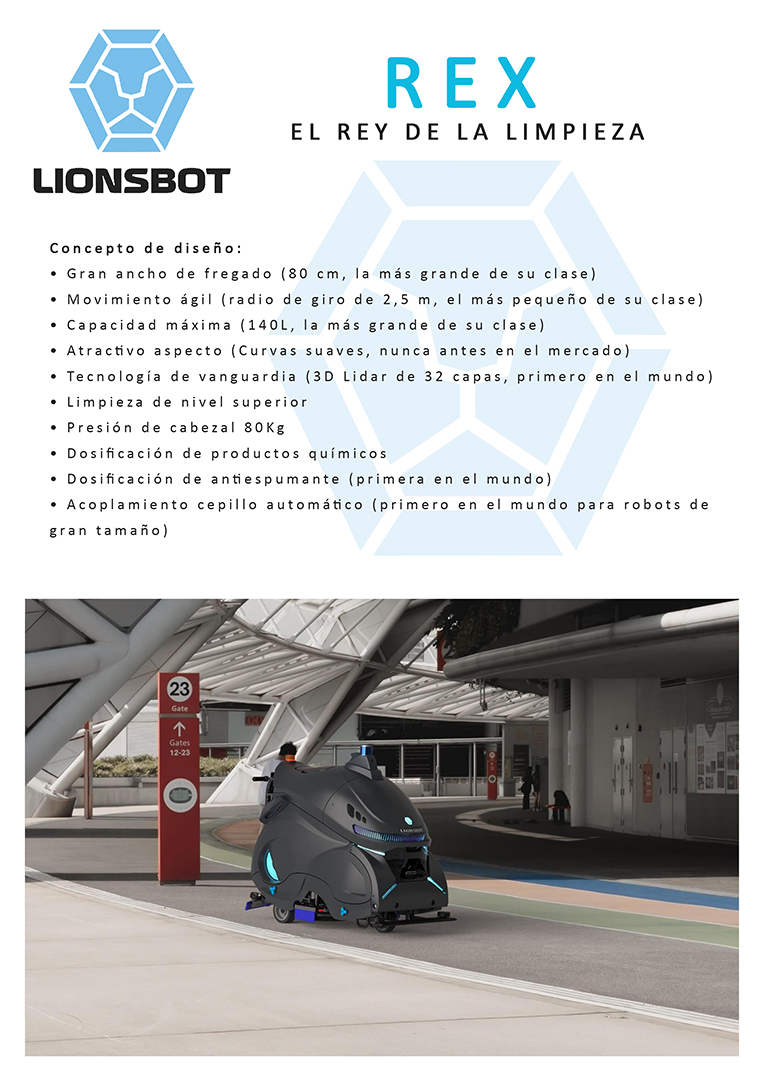 LIONSBOT

REX

EL REY DE LA LIMPIEZA

Concepto de diseño:
• Gran ancho de fregado (80 cm, la más grande de su clase)
• Movimiento ágil (radio de giro de 2,5 m, el más pequeño de su clase)
• Capacidad máxima (140L, la más grande de su clase)
• Atractivo aspecto (Curvas suaves, nunca antes en el mercado)
• Tecnología de vanguardia (3D Lidar de 32 capas, primero en el mundo)
• Limpieza de nivel superior
• Presión de cabezal 80Kg
• Dosificación de productos químicos
• Dosificación de antiespumante (primera en el mundo)
• Acoplamiento cepillo automático (primero en el mundo para robots de gran tamaño)

23
Gate
Gates
12-23

LIONSBOT